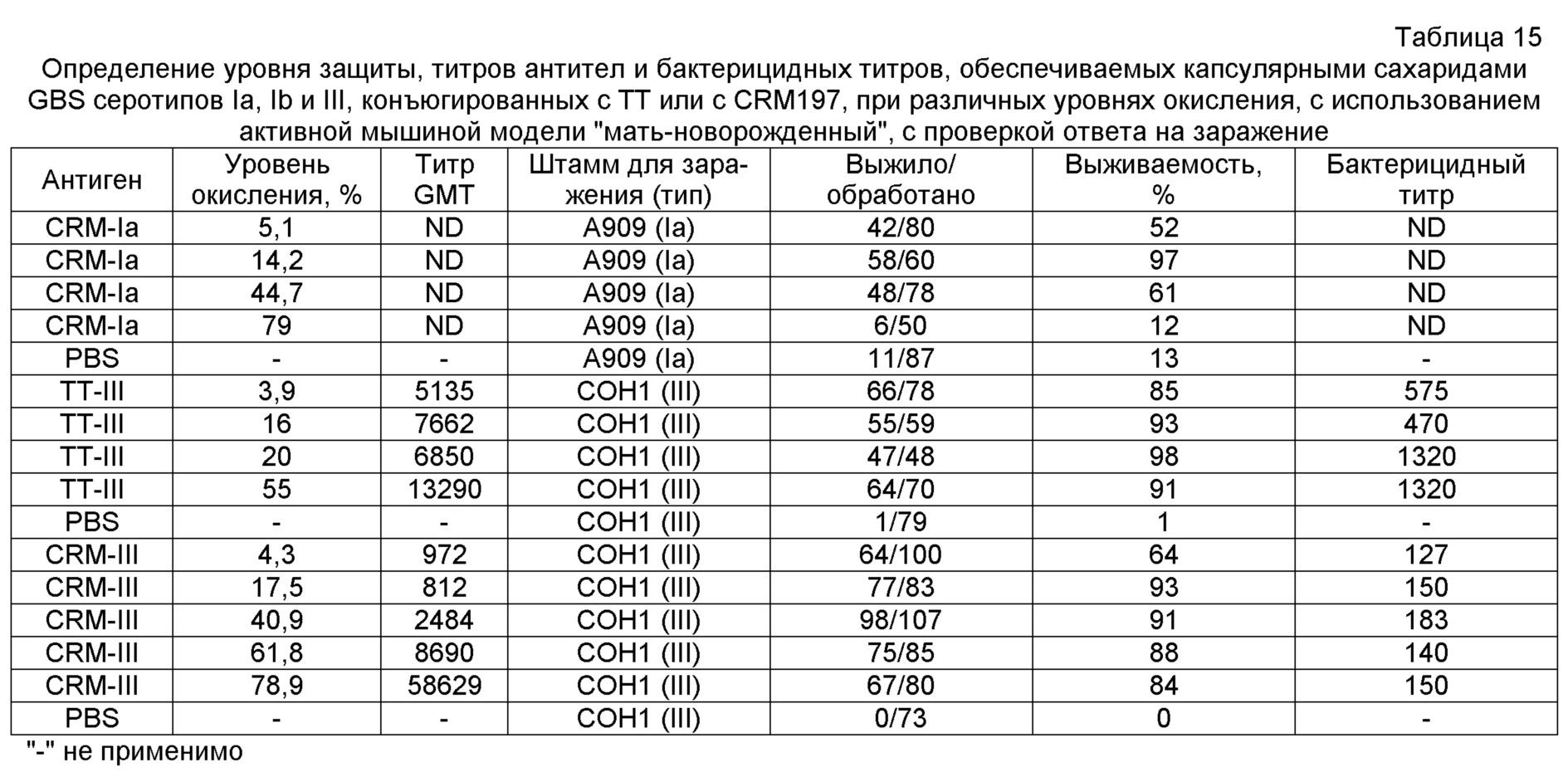 Таблица 15

Определение уровня защиты, титров антител и бактерицидных титров, обеспечиваемых капсулярными сахаридами GBS серотипов Ia, Ib и III, конъюгированных с TT или с CRM197, при различных уровнях окисления, с использованием активной мышиной модели "мать-новорожденный", с проверкой ответа на заражение

| Антиген | Уровень окисления, % | Титр GMT | Штамм для заражения (тип) | Выжило/ обработано | Выживаемость, % | Бактерицидный титр |
|---|---|---|---|---|---|---|
| CRM-Ia | 5,1 | ND | A909 (Ia) | 42/80 | 52 | ND |
| CRM-Ia | 14,2 | ND | A909 (Ia) | 58/60 | 97 | ND |
| CRM-Ia | 44,7 | ND | A909 (Ia) | 48/78 | 61 | ND |
| CRM-Ia | 79 | ND | A909 (Ia) | 6/50 | 12 | ND |
| PBS | - | - | A909 (Ia) | 11/87 | 13 | - |
| TT-III | 3,9 | 5135 | COH1 (III) | 66/78 | 85 | 575 |
| TT-III | 16 | 7662 | COH1 (III) | 55/59 | 93 | 470 |
| TT-III | 20 | 6850 | COH1 (III) | 47/48 | 98 | 1320 |
| TT-III | 55 | 13290 | COH1 (III) | 64/70 | 91 | 1320 |
| PBS | - | - | COH1 (III) | 1/79 | 1 | - |
| CRM-III | 4,3 | 972 | COH1 (III) | 64/100 | 64 | 127 |
| CRM-III | 17,5 | 812 | COH1 (III) | 77/83 | 93 | 150 |
| CRM-III | 40,9 | 2484 | COH1 (III) | 98/107 | 91 | 183 |
| CRM-III | 61,8 | 8690 | COH1 (III) | 75/85 | 88 | 140 |
| CRM-III | 78,9 | 58629 | COH1 (III) | 67/80 | 84 | 150 |
| PBS | - | - | COH1 (III) | 0/73 | 0 | - |

"-" не применимо